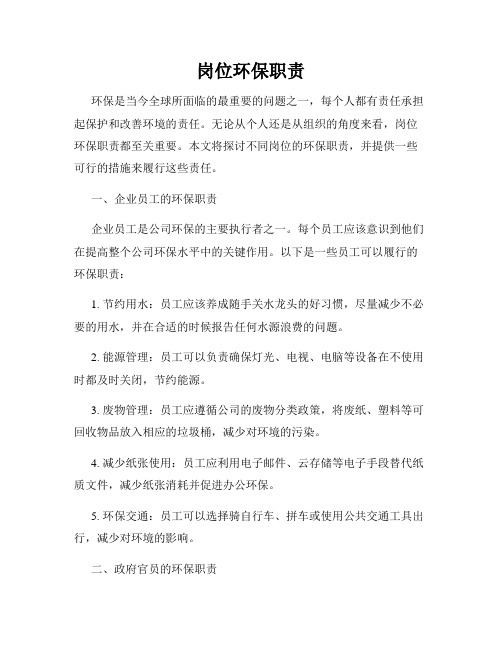 岗位环保职责

环保是当今全球所面临的最重要的问题之一，每个人都有责任承担起保护和改善环境的责任。无论从个人还是从组织的角度来看，岗位环保职责都至关重要。本文将探讨不同岗位的环保职责，并提供一些可行的措施来履行这些责任。

一、企业员工的环保职责

企业员工是公司环保的主要执行者之一。每个员工应该意识到他们在提高整个公司环保水平中的关键作用。以下是一些员工可以履行的环保职责：

1. 节约用水：员工应该养成随手关水龙头的好习惯，尽量减少不必要的用水，并在合适的时候报告任何水源浪费的问题。

2. 能源管理：员工可以负责确保灯光、电视、电脑等设备在不使用时都及时关闭，节约能源。

3. 废物管理：员工应遵循公司的废物分类政策，将废纸、塑料等可回收物品放入相应的垃圾桶，减少对环境的污染。

4. 减少纸张使用：员工应利用电子邮件、云存储等电子手段替代纸质文件，减少纸张消耗并促进办公环保。

5. 环保交通：员工可以选择骑自行车、拼车或使用公共交通工具出行，减少对环境的影响。

二、政府官员的环保职责